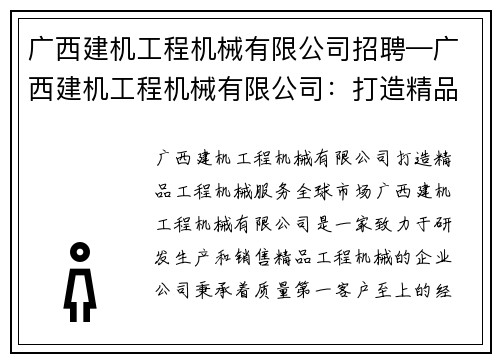 广西建机工程机械有限公司招聘—广西建机工程机械有限公司：打造精品

广西建机工程机械有限公司打造精品工程机械服务全球市场广西建机工程机械有限公司是一家致力于研发生产和销售精品工程机械的企业公司秉承着质量第一客户至上的经